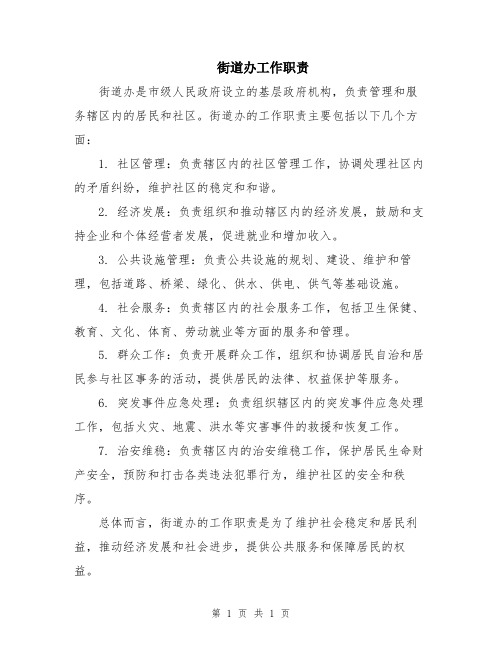 街道办工作职责

街道办是市级人民政府设立的基层政府机构，负责管理和服务辖区内的居民和社区。街道办的工作职责主要包括以下几个方面：

1. 社区管理：负责辖区内的社区管理工作，协调处理社区内的矛盾纠纷，维护社区的稳定和和谐。

2. 经济发展：负责组织和推动辖区内的经济发展，鼓励和支持企业和个体经营者发展，促进就业和增加收入。

3. 公共设施管理：负责公共设施的规划、建设、维护和管理，包括道路、桥梁、绿化、供水、供电、供气等基础设施。

4. 社会服务：负责辖区内的社会服务工作，包括卫生保健、教育、文化、体育、劳动就业等方面的服务和管理。

5. 群众工作：负责开展群众工作，组织和协调居民自治和居民参与社区事务的活动，提供居民的法律、权益保护等服务。

6. 突发事件应急处理：负责组织辖区内的突发事件应急处理工作，包括火灾、地震、洪水等灾害事件的救援和恢复工作。

7. 治安维稳：负责辖区内的治安维稳工作，保护居民生命财产安全，预防和打击各类违法犯罪行为，维护社区的安全和秩序。

总体而言，街道办的工作职责是为了维护社会稳定和居民利益，推动经济发展和社会进步，提供公共服务和保障居民的权益。

第 1 页 共 1 页